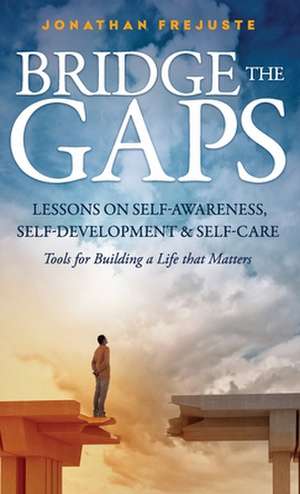 JONATHAN FREJUSTE

BRIDGE THE GAPS

LESSONS ON SELF-AWARENESS, SELF-DEVELOPMENT & SELF-CARE

Tools for Building a Life that Matters